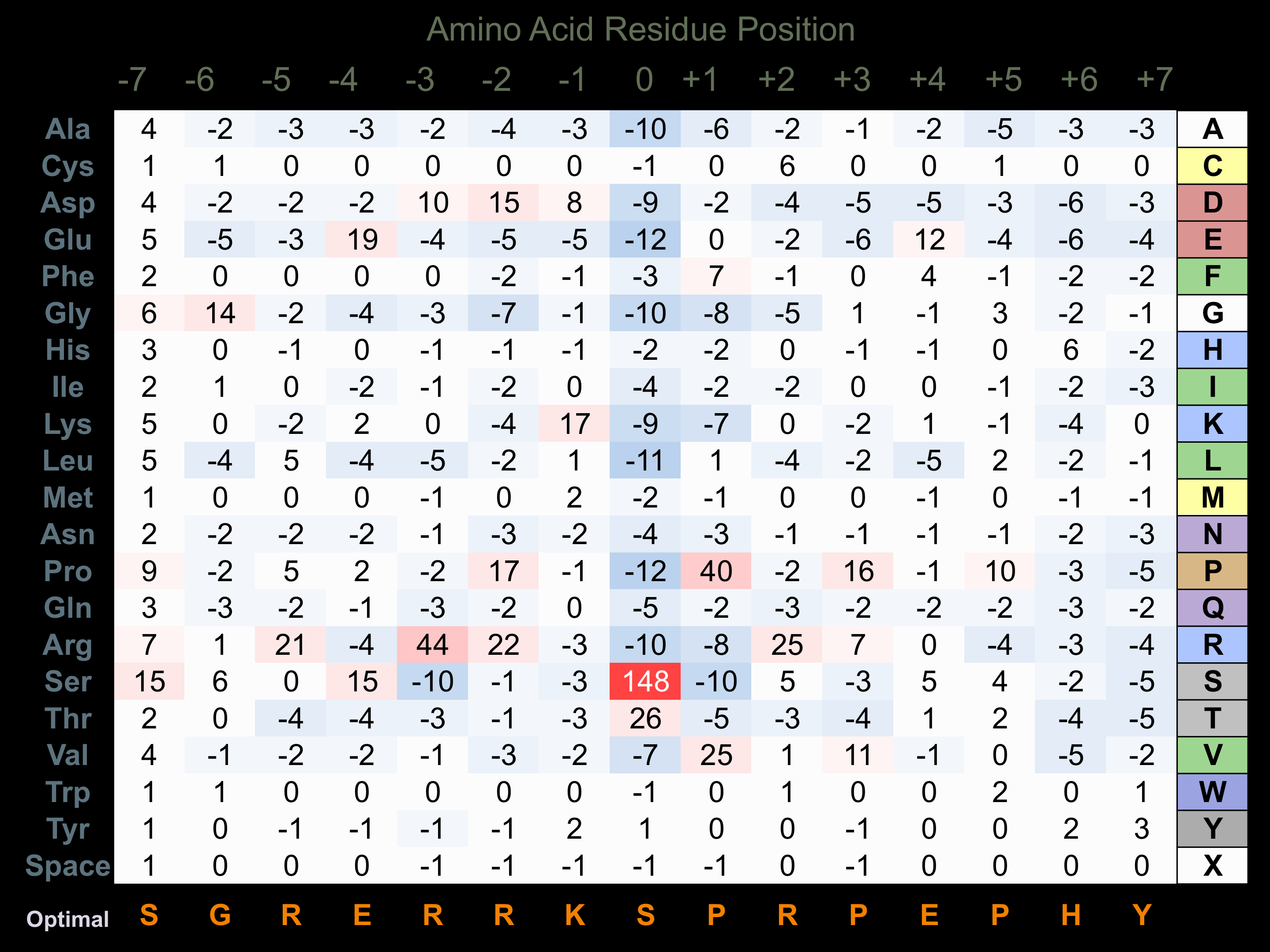 Amino Acid Residue Position

| | -7 | -6 | -5 | -4 | -3 | -2 | -1 | 0 | +1 | +2 | +3 | +4 | +5 | +6 | +7 | |
|---|---|---|---|---|---|---|---|---|---|---|---|---|---|---|---|---|
| Ala | 4 | -2 | -3 | -3 | -2 | -4 | -3 | -10 | -6 | -2 | -1 | -2 | -5 | -3 | -3 | A |
| Cys | 1 | 1 | 0 | 0 | 0 | 0 | 0 | -1 | 0 | 6 | 0 | 0 | 1 | 0 | 0 | C |
| Asp | 4 | -2 | -2 | -2 | 10 | 15 | 8 | -9 | -2 | -4 | -5 | -5 | -3 | -6 | -3 | D |
| Glu | 5 | -5 | -3 | 19 | -4 | -5 | -5 | -12 | 0 | -2 | -6 | 12 | -4 | -6 | -4 | E |
| Phe | 2 | 0 | 0 | 0 | 0 | -2 | -1 | -3 | 7 | -1 | 0 | 4 | -1 | -2 | -2 | F |
| Gly | 6 | 14 | -2 | -4 | -3 | -7 | -1 | -10 | -8 | -5 | 1 | -1 | 3 | -2 | -1 | G |
| His | 3 | 0 | -1 | 0 | -1 | -1 | -1 | -2 | -2 | 0 | -1 | -1 | 0 | 6 | -2 | H |
| Ile | 2 | 1 | 0 | -2 | -1 | -2 | 0 | -4 | -2 | -2 | 0 | 0 | -1 | -2 | -3 | I |
| Lys | 5 | 0 | -2 | 2 | 0 | -4 | 17 | -9 | -7 | 0 | -2 | 1 | -1 | -4 | 0 | K |
| Leu | 5 | -4 | 5 | -4 | -5 | -2 | 1 | -11 | 1 | -4 | -2 | -5 | 2 | -2 | -1 | L |
| Met | 1 | 0 | 0 | 0 | -1 | 0 | 2 | -2 | -1 | 0 | 0 | -1 | 0 | -1 | -1 | M |
| Asn | 2 | -2 | -2 | -2 | -1 | -3 | -2 | -4 | -3 | -1 | -1 | -1 | -1 | -2 | -3 | N |
| Pro | 9 | -2 | 5 | 2 | -2 | 17 | -1 | -12 | 40 | -2 | 16 | -1 | 10 | -3 | -5 | P |
| Gln | 3 | -3 | -2 | -1 | -3 | -2 | 0 | -5 | -2 | -3 | -2 | -2 | -2 | -3 | -2 | Q |
| Arg | 7 | 1 | 21 | -4 | 44 | 22 | -3 | -10 | -8 | 25 | 7 | 0 | -4 | -3 | -4 | R |
| Ser | 15 | 6 | 0 | 15 | -10 | -1 | -3 | 148 | -10 | 5 | -3 | 5 | 4 | -2 | -5 | S |
| Thr | 2 | 0 | -4 | -4 | -3 | -1 | -3 | 26 | -5 | -3 | -4 | 1 | 2 | -4 | -5 | T |
| Val | 4 | -1 | -2 | -2 | -1 | -3 | -2 | -7 | 25 | 1 | 11 | -1 | 0 | -5 | -2 | V |
| Trp | 1 | 1 | 0 | 0 | 0 | 0 | 0 | -1 | 0 | 1 | 0 | 0 | 2 | 0 | 1 | W |
| Tyr | 1 | 0 | -1 | -1 | -1 | -1 | 2 | 1 | 0 | 0 | -1 | 0 | 0 | 2 | 3 | Y |
| Space | 1 | 0 | 0 | 0 | -1 | -1 | -1 | -1 | -1 | 0 | -1 | 0 | 0 | 0 | 0 | X |
| Optimal | S | G | R | E | R | R | K | S | P | R | P | E | P | H | Y | |